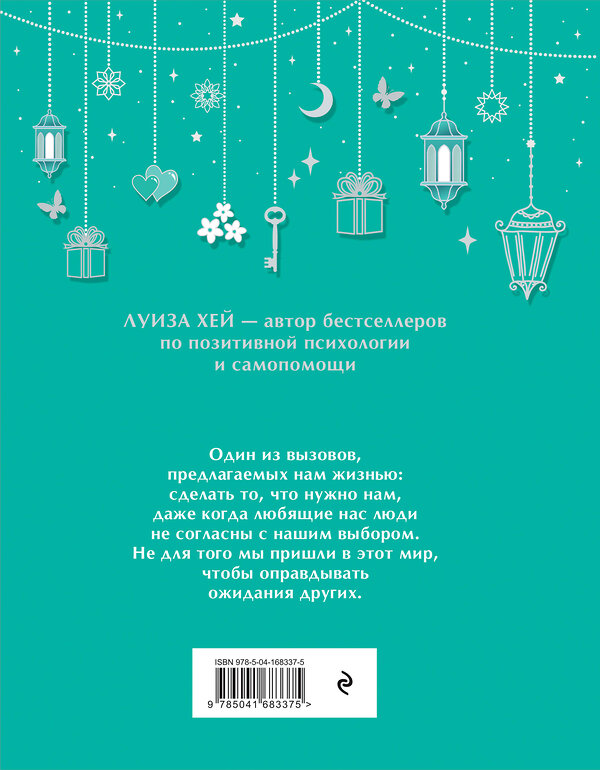 ЛУИЗА ХЕЙ — автор бестселлеров по позитивной психологии и самопомощи

Один из вызовов, предлагаемых нам жизнью: сделать то, что нужно нам, даже когда любящие нас люди не согласны с нашим выбором. Не для того мы пришли в этот мир, чтобы оправдывать ожидания других.

ISBN 978-5-04-168337-5

9 785041 683375 >